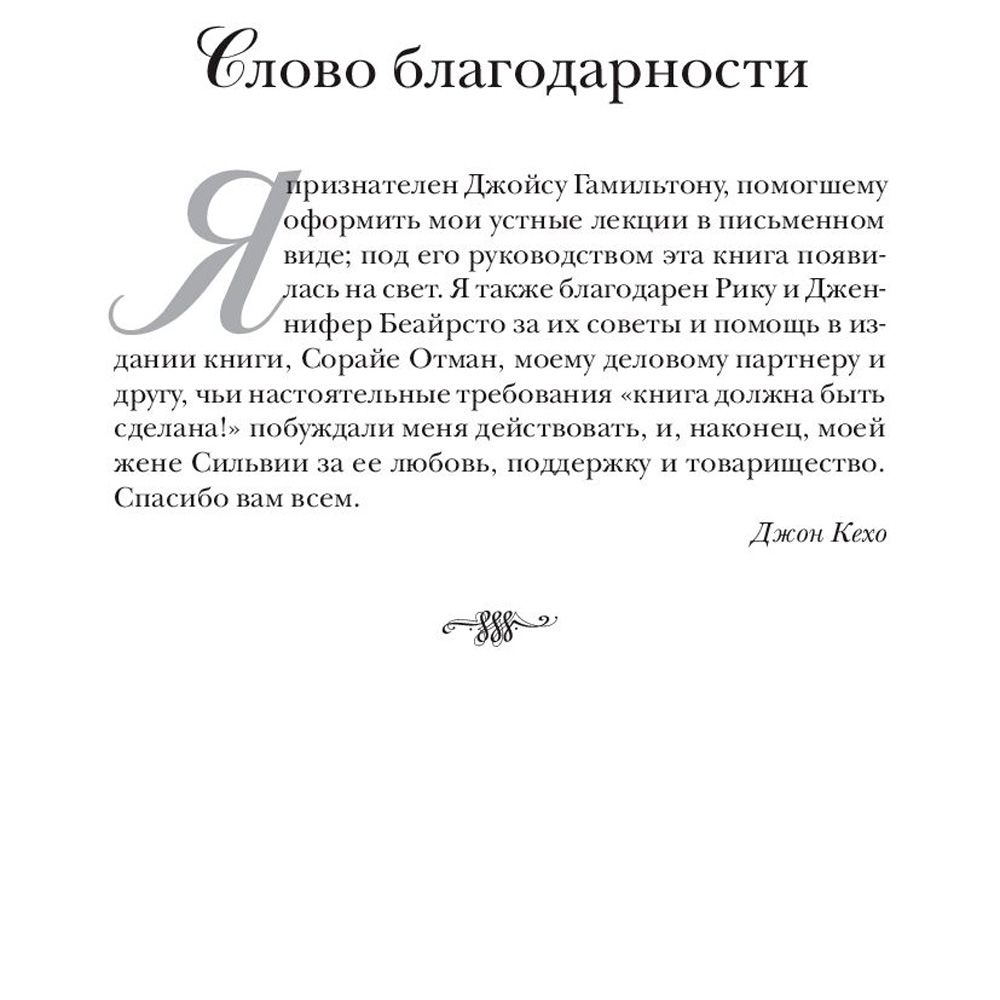 Слово благодарности

Я признателен Джойсу Гамильтону, помогшему оформить мои устные лекции в письменном виде; под его руководством эта книга появилась на свет. Я также благодарен Рику и Дженнифер Беайрсто за их советы и помощь в издании книги, Сорайе Отман, моему деловому партнеру и другу, чьи настоятельные требования «книга должна быть сделана!» побуждали меня действовать, и, наконец, моей жене Сильвии за ее любовь, поддержку и товарищество. Спасибо вам всем.

Джон Кехо